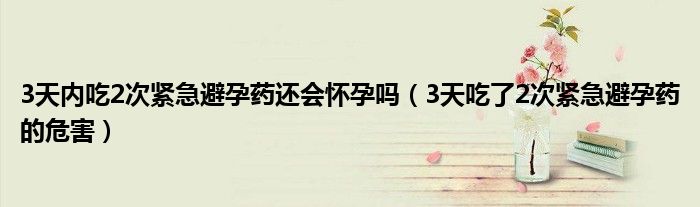 3天内吃2次紧急避孕药还会怀孕吗（3天吃了2次紧急避孕药的危害）